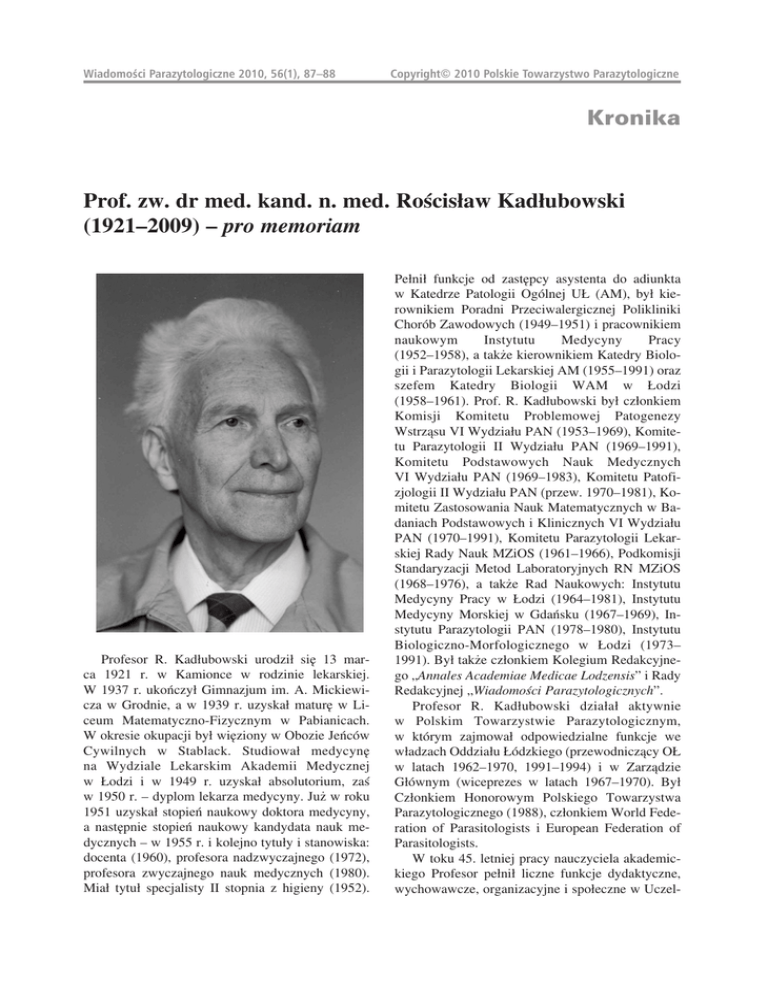 Wiadomości Parazytologiczne 2010, 56(1), 87–88

Copyright© 2010 Polskie Towarzystwo Parazytologiczne

Kronika

Prof. zw. dr med. kand. n. med. Rościsław Kadłubowski (1921–2009) – pro memoriam

Profesor R. Kadłubowski urodził się 13 marca 1921 r. w Kamionce w rodzinie lekarskiej. W 1937 r. ukończył Gimnazjum im. A. Mickiewicza w Grodnie, a w 1939 r. uzyskał maturę w Liceum Matematyczno-Fizycznym w Pabianicach. W okresie okupacji był więziony w Obozie Jeńców Cywilnych w Stablack. Studiował medycynę na Wydziale Lekarskim Akademii Medycznej w Łodzi i w 1949 r. uzyskał absolutorium, zaś w 1950 r. – dyplom lekarza medycyny. Już w roku 1951 uzyskał stopień naukowy doktora medycyny, a następnie stopień naukowy kandydata nauk medycznych – w 1955 r. i kolejno tytuły i stanowiska: docenta (1960), profesora nadzwyczajnego (1972), profesora zwyczajnego nauk medycznych (1980). Miał tytuł specjalisty II stopnia z higieny (1952).

Pełnił funkcje od zastępcy asystenta do adiunkta w Katedrze Patologii Ogólnej UŁ (AM), był kierownikiem Poradni Przeciwalergicznej Polikliniki Chorób Zawodowych (1949–1951) i pracownikiem naukowym Instytutu Medycyny Pracy (1952–1958), a także kierownikiem Katedry Biologii i Parazytologii Lekarskiej AM (1955–1991) oraz szefem Katedry Biologii WAM w Łodzi (1958–1961). Prof. R. Kadłubowski był członkiem Komisji Komitetu Problemowej Patogenezy Wstrząsu VI Wydziału PAN (1953–1969), Komitetu Parazytologii II Wydziału PAN (1969–1991), Komitetu Podstawowych Nauk Medycznych VI Wydziału PAN (1969–1983), Komitetu Patofizjologii II Wydziału PAN (przew. 1970–1981), Komitetu Zastosowania Nauk Matematycznych w Badaniach Podstawowych i Klinicznych VI Wydziału PAN (1970–1991), Komitetu Parazytologii Lekarskiej Rady Nauk MZiOS (1961–1966), Podkomisji Standaryzacji Metod Laboratoryjnych RN MZiOS (1968–1976), a także Rad Naukowych: Instytutu Medycyny Pracy w Łodzi (1964–1981), Instytutu Medycyny Morskiej w Gdańsku (1967–1969), Instytutu Parazytologii PAN (1978–1980), Instytutu Biologiczno-Morfologicznego w Łodzi (1973–1991). Był także członkiem Kolegium Redakcyjnego „Annales Academiae Medicae Lodzensis" i Rady Redakcyjnej „Wiadomości Parazytologicznych".

Profesor R. Kadłubowski działał aktywnie w Polskim Towarzystwie Parazytologicznym, w którym zajmował odpowiedzialne funkcje we władzach Oddziału Łódzkiego (przewodniczący OŁ w latach 1962–1970, 1991–1994) i w Zarządzie Głównym (wiceprezes w latach 1967–1970). Był Członkiem Honorowym Polskiego Towarzystwa Parazytologicznego (1988), członkiem World Federation of Parasitologists i European Federation of Parasitologists.

W toku 45. letniej pracy nauczyciela akademickiego Profesor pełnił liczne funkcje dydaktyczne, wychowawcze, organizacyjne i społeczne w Uczel-